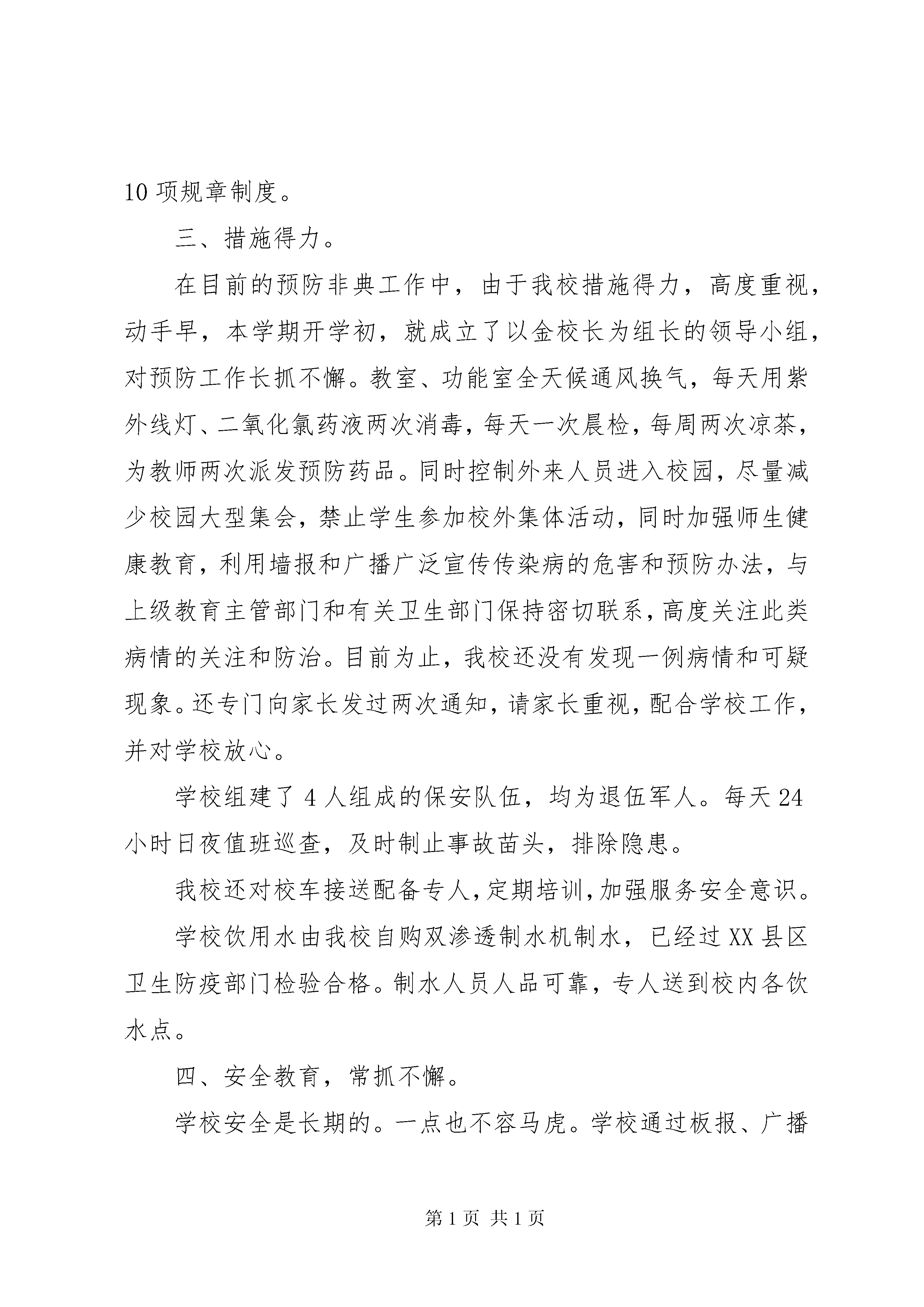 10 项规章制度。

三、措施得力。

在目前的预防非典工作中，由于我校措施得力，高度重视，动手早，本学期开学初，就成立了以金校长为组长的领导小组，对预防工作长抓不懈。教室、功能室全天候通风换气，每天用紫外线灯、二氧化氯药液两次消毒，每天一次晨检，每周两次凉茶，为教师两次派发预防药品。同时控制外来人员进入校园，尽量减少校园大型集会，禁止学生参加校外集体活动，同时加强师生健康教育，利用墙报和广播广泛宣传传染病的危害和预防办法，与上级教育主管部门和有关卫生部门保持密切联系，高度关注此类病情的关注和防治。目前为止，我校还没有发现一例病情和可疑现象。还专门向家长发过两次通知，请家长重视，配合学校工作，并对学校放心。

学校组建了 4 人组成的保安队伍，均为退伍军人。每天 24 小时日夜值班巡查，及时制止事故苗头，排除隐患。

我校还对校车接送配备专人，定期培训，加强服务安全意识。

学校饮用水由我校自购双渗透制水机制水，已经过 XX 县区卫生防疫部门检验合格。制水人员人品可靠，专人送到校内各饮水点。

四、安全教育，常抓不懈。

学校安全是长期的。一点也不容马虎。学校通过板报、广播

第 1 页 共 1 页